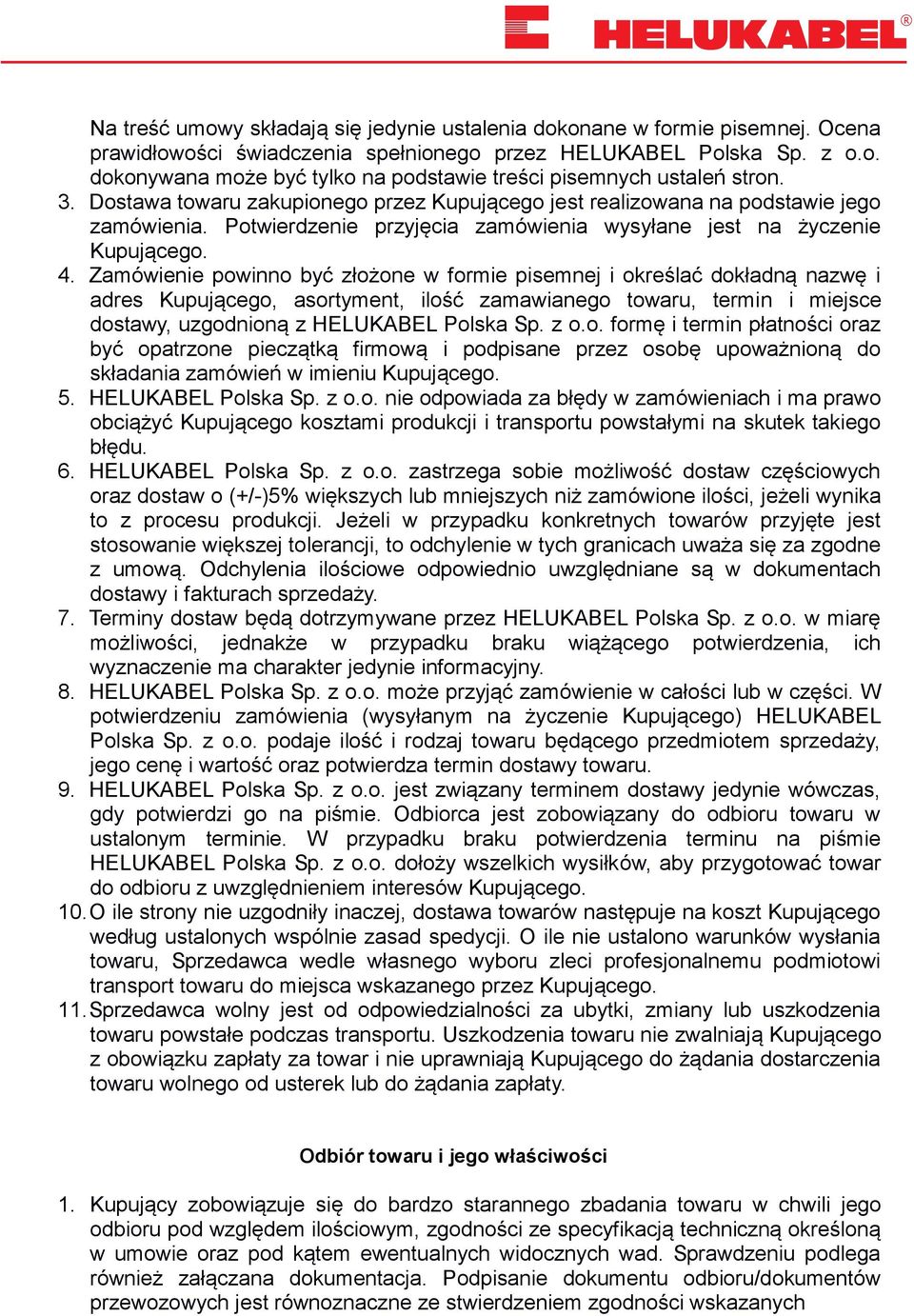 HELUKABEL®

Na treść umowy składają się jedynie ustalenia dokonane w formie pisemnej. Ocena prawidłowości świadczenia spełnionego przez HELUKABEL Polska Sp. z o.o. dokonywana może być tylko na podstawie treści pisemnych ustaleń stron.

3. Dostawa towaru zakupionego przez Kupującego jest realizowana na podstawie jego zamówienia. Potwierdzenie przyjęcia zamówienia wysyłane jest na życzenie Kupującego.
4. Zamówienie powinno być złożone w formie pisemnej i określać dokładną nazwę i adres Kupującego, asortyment, ilość zamawianego towaru, termin i miejsce dostawy, uzgodnioną z HELUKABEL Polska Sp. z o.o. formę i termin płatności oraz być opatrzone pieczątką firmową i podpisane przez osobę upoważnioną do składania zamówień w imieniu Kupującego.
5. HELUKABEL Polska Sp. z o.o. nie odpowiada za błędy w zamówieniach i ma prawo obciążyć Kupującego kosztami produkcji i transportu powstałymi na skutek takiego błędu.
6. HELUKABEL Polska Sp. z o.o. zastrzega sobie możliwość dostaw częściowych oraz dostaw o (+/-)5% większych lub mniejszych niż zamówione ilości, jeżeli wynika to z procesu produkcji. Jeżeli w przypadku konkretnych towarów przyjęte jest stosowanie większej tolerancji, to odchylenie w tych granicach uważa się za zgodne z umową. Odchylenia ilościowe odpowiednio uwzględniane są w dokumentach dostawy i fakturach sprzedaży.
7. Terminy dostaw będą dotrzymywane przez HELUKABEL Polska Sp. z o.o. w miarę możliwości, jednakże w przypadku braku wiążącego potwierdzenia, ich wyznaczenie ma charakter jedynie informacyjny.
8. HELUKABEL Polska Sp. z o.o. może przyjąć zamówienie w całości lub w części. W potwierdzeniu zamówienia (wysyłanym na życzenie Kupującego) HELUKABEL Polska Sp. z o.o. podaje ilość i rodzaj towaru będącego przedmiotem sprzedaży, jego cenę i wartość oraz potwierdza termin dostawy towaru.
9. HELUKABEL Polska Sp. z o.o. jest związany terminem dostawy jedynie wówczas, gdy potwierdzi go na piśmie. Odbiorca jest zobowiązany do odbioru towaru w ustalonym terminie. W przypadku braku potwierdzenia terminu na piśmie HELUKABEL Polska Sp. z o.o. dołoży wszelkich wysiłków, aby przygotować towar do odbioru z uwzględnieniem interesów Kupującego.
10. O ile strony nie uzgodniły inaczej, dostawa towarów następuje na koszt Kupującego według ustalonych wspólnie zasad spedycji. O ile nie ustalono warunków wysłania towaru, Sprzedawca wedle własnego wyboru zleci profesjonalnemu podmiotowi transport towaru do miejsca wskazanego przez Kupującego.
11. Sprzedawca wolny jest od odpowiedzialności za ubytki, zmiany lub uszkodzenia towaru powstałe podczas transportu. Uszkodzenia towaru nie zwalniają Kupującego z obowiązku zapłaty za towar i nie uprawniają Kupującego do żądania dostarczenia towaru wolnego od usterek lub do żądania zapłaty.

Odbiór towaru i jego właściwości

1. Kupujący zobowiązuje się do bardzo starannego zbadania towaru w chwili jego odbioru pod względem ilościowym, zgodności ze specyfikacją techniczną określoną w umowie oraz pod kątem ewentualnych widocznych wad. Sprawdzeniu podlega również załączana dokumentacja. Podpisanie dokumentu odbioru/dokumentów przewozowych jest równoznaczne ze stwierdzeniem zgodności wskazanych